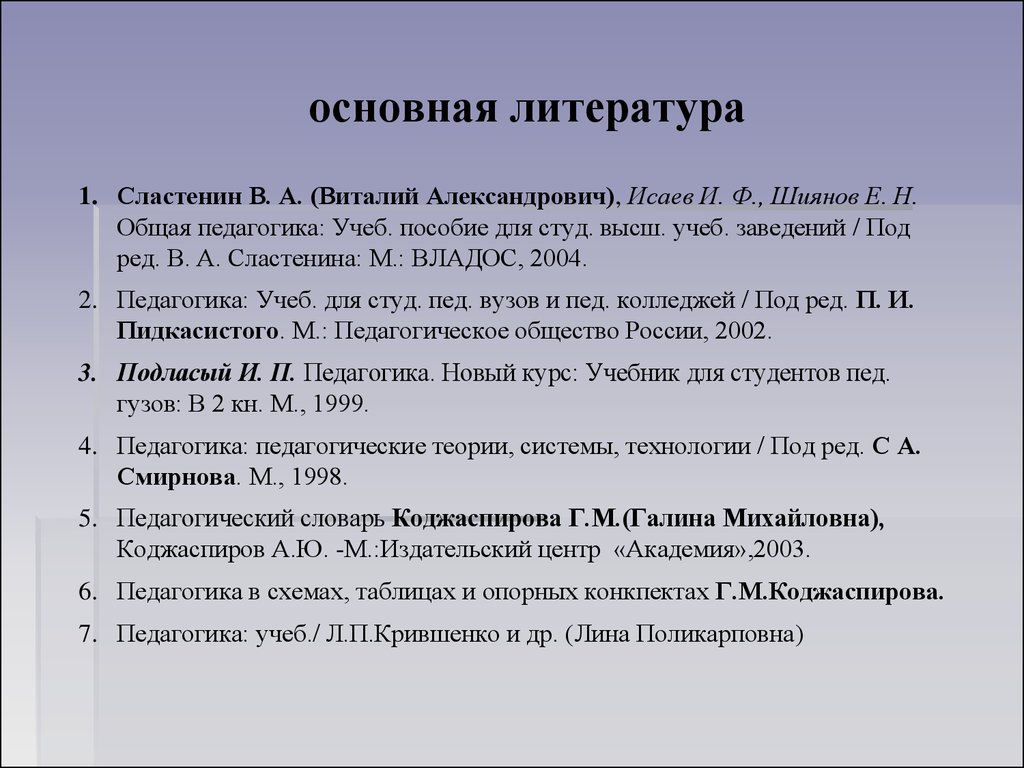 основная литература

1. Сластенин В. А. (Виталий Александрович), Исаев И. Ф., Шиянов Е. Н. Общая педагогика: Учеб. пособие для студ. высш. учеб. заведений / Под ред. В. А. Сластенина: М.: ВЛАДОС, 2004.

2. Педагогика: Учеб. для студ. пед. вузов и пед. колледжей / Под ред. П. И. Пидкасистого. М.: Педагогическое общество России, 2002.

3. Подласый И. П. Педагогика. Новый курс: Учебник для студентов пед. гузов: В 2 кн. М., 1999.

4. Педагогика: педагогические теории, системы, технологии / Под ред. С А. Смирнова. М., 1998.

5. Педагогический словарь Коджаспирова Г.М.(Галина Михайловна), Коджаспиров А.Ю. -М.:Издательский центр «Академия»,2003.

6. Педагогика в схемах, таблицах и опорных конкпектах Г.М.Коджаспирова.

7. Педагогика: учеб./ Л.П.Крившенко и др. (Лина Поликарповна)